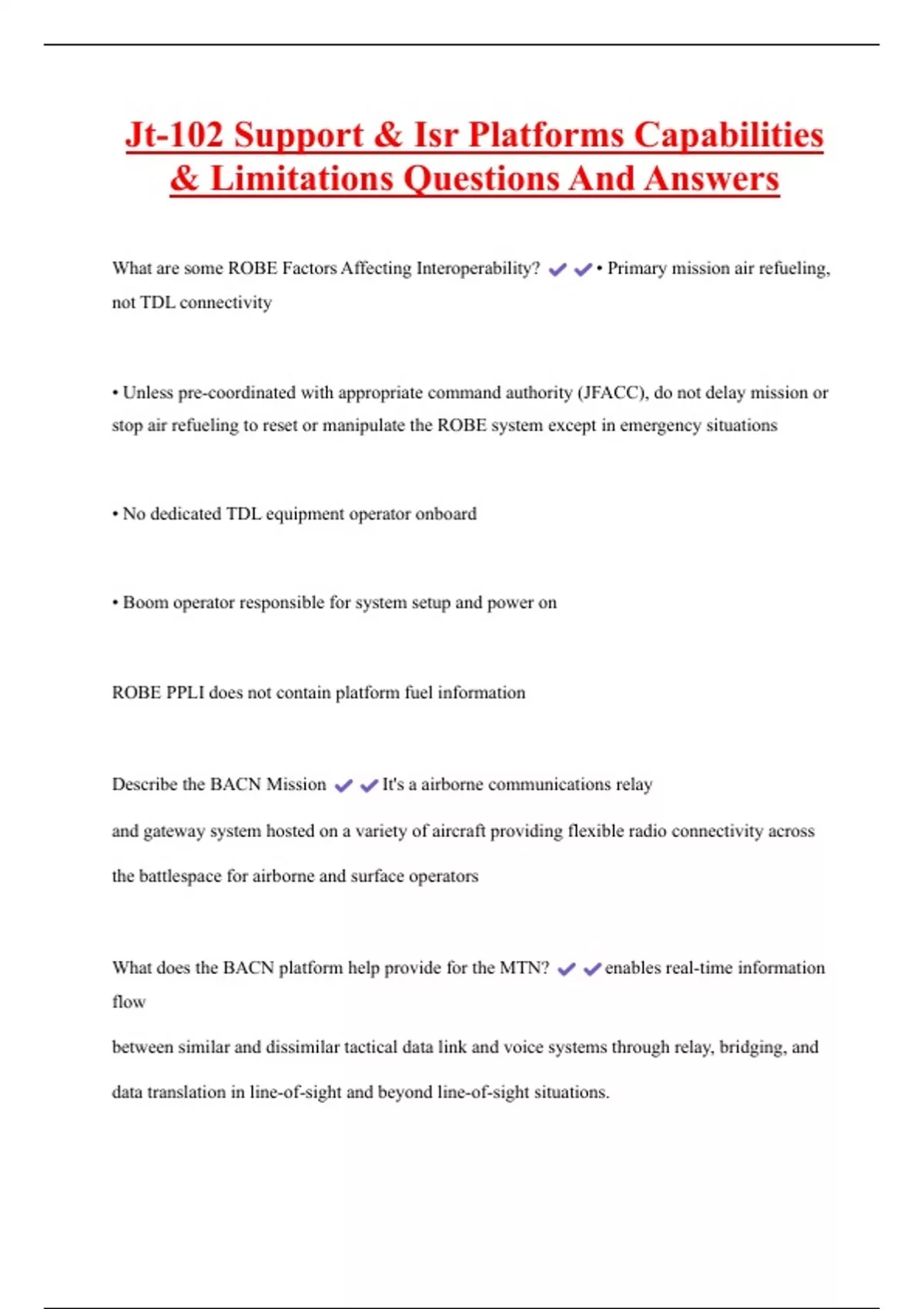 Jt-102 Support & Isr Platforms Capabilities & Limitations Questions And Answers

What are some ROBE Factors Affecting Interoperability? ✔✔• Primary mission air refueling, not TDL connectivity

• Unless pre-coordinated with appropriate command authority (JFACC), do not delay mission or stop air refueling to reset or manipulate the ROBE system except in emergency situations

• No dedicated TDL equipment operator onboard

• Boom operator responsible for system setup and power on

ROBE PPLI does not contain platform fuel information

Describe the BACN Mission ✔✔It's a airborne communications relay

and gateway system hosted on a variety of aircraft providing flexible radio connectivity across

the battlespace for airborne and surface operators

What does the BACN platform help provide for the MTN? ✔✔enables real-time information flow

between similar and dissimilar tactical data link and voice systems through relay, bridging, and

data translation in line-of-sight and beyond line-of-sight situations.